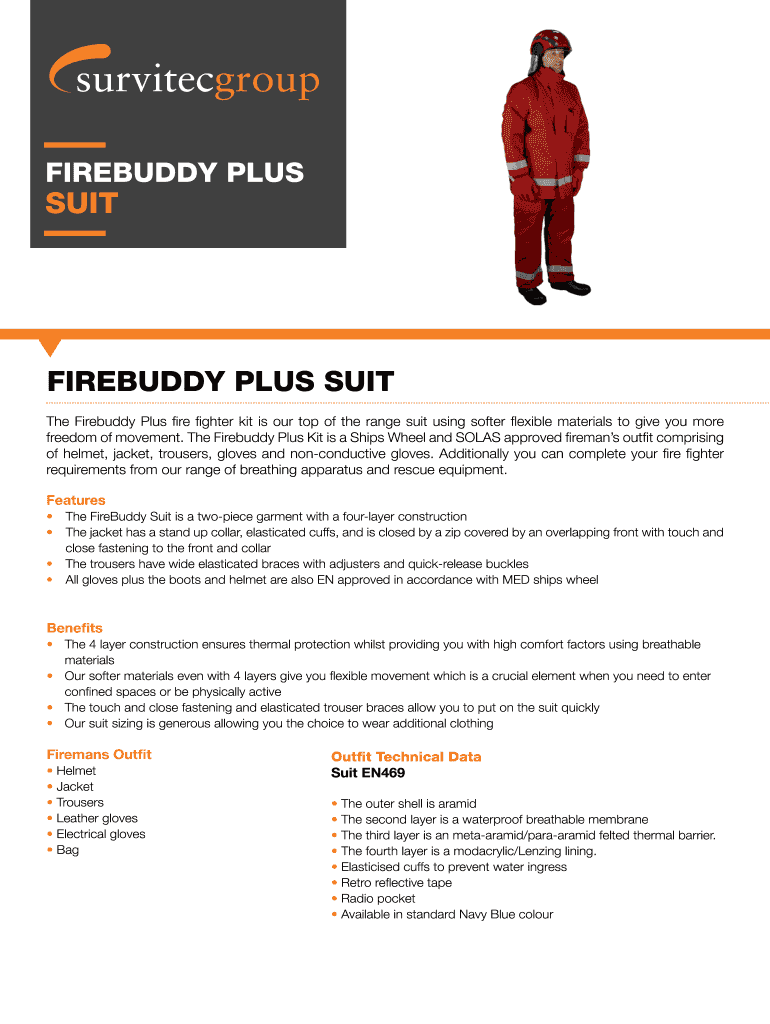 survitecgroup

FIREBUDDY PLUS
SUIT

FIREBUDDY PLUS SUIT

The Firebuddy Plus fire fighter kit is our top of the range suit using softer flexible materials to give you more freedom of movement. The Firebuddy Plus Kit is a Ships Wheel and SOLAS approved fireman's outfit comprising of helmet, jacket, trousers, gloves and non-conductive gloves. Additionally you can complete your fire fighter requirements from our range of breathing apparatus and rescue equipment.

Features
• The FireBuddy Suit is a two-piece garment with a four-layer construction
• The jacket has a stand up collar, elasticated cuffs, and is closed by a zip covered by an overlapping front with touch and close fastening to the front and collar
• The trousers have wide elasticated braces with adjusters and quick-release buckles
• All gloves plus the boots and helmet are also EN approved in accordance with MED ships wheel

Benefits
• The 4 layer construction ensures thermal protection whilst providing you with high comfort factors using breathable materials
• Our softer materials even with 4 layers give you flexible movement which is a crucial element when you need to enter confined spaces or be physically active
• The touch and close fastening and elasticated trouser braces allow you to put on the suit quickly
• Our suit sizing is generous allowing you the choice to wear additional clothing

Firemans Outfit
• Helmet
• Jacket
• Trousers
• Leather gloves
• Electrical gloves
• Bag

Outfit Technical Data
Suit EN469

• The outer shell is aramid
• The second layer is a waterproof breathable membrane
• The third layer is an meta-aramid/para-aramid felted thermal barrier.
• The fourth layer is a modacrylic/Lenzing lining.
• Elasticised cuffs to prevent water ingress
• Retro reflective tape
• Radio pocket
• Available in standard Navy Blue colour